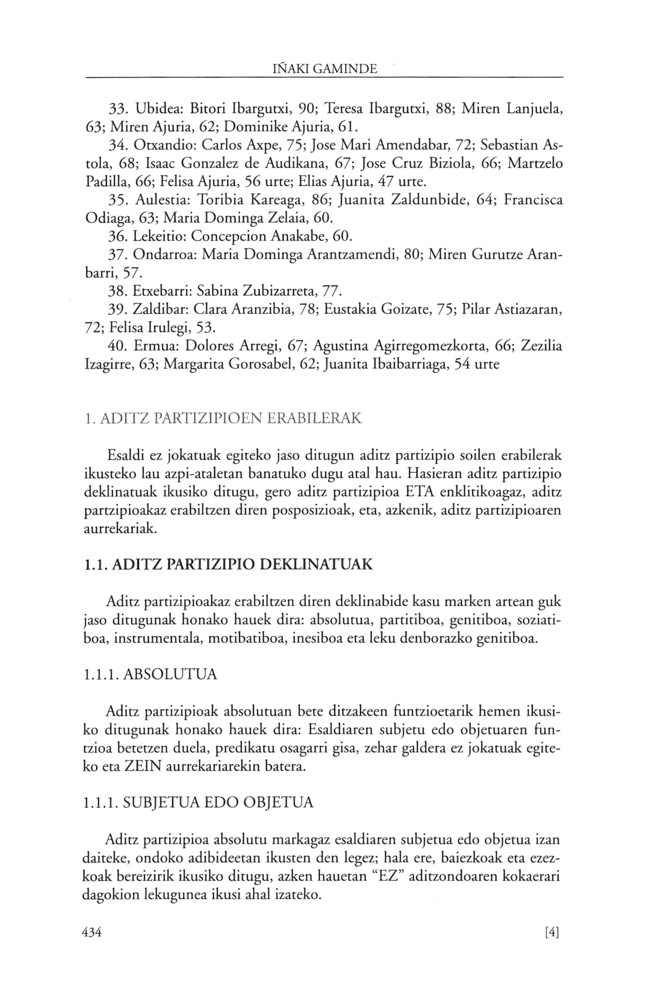 IÑAKI GAMINDE

33. Ubidea: Bitori Ibargutxi, 90; Teresa Ibargutxi, 88; Miren Lanjuela, 63; Miren Ajuria, 62; Dominike Ajuria, 61.

34. Otxandio: Carlos Axpe, 75; Jose Mari Amendabar, 72; Sebastian Astola, 68; Isaac Gonzalez de Audikana, 67; Jose Cruz Biziola, 66; Martzelo Padilla, 66; Felisa Ajuria, 56 urte; Elias Ajuria, 47 urte.

35. Aulestia: Toribia Kareaga, 86; Juanita Zaldunbide, 64; Francisca Odiaga, 63; Maria Dominga Zelaia, 60.

36. Lekeitio: Concepcion Anakabe, 60.

37. Ondarroa: Maria Dominga Arantzamendi, 80; Miren Gurutze Aranbarri, 57.

38. Etxebarri: Sabina Zubizarreta, 77.

39. Zaldibar: Clara Aranzibia, 78; Eustakia Goizate, 75; Pilar Astiazaran, 72; Felisa Irulegi, 53.

40. Ermua: Dolores Arregi, 67; Agustina Agirregomezkorta, 66; Zezilia Izagirre, 63; Margarita Gorosabel, 62; Juanita Ibaibarriaga, 54 urte

1. ADITZ PARTIZIPIOEN ERABILERAK

Esaldi ez jokatuak egiteko jaso ditugun aditz partizipio soilen erabilerak ikusteko lau azpi-ataletan banatuko dugu atal hau. Hasieran aditz partizipio deklinatuak ikusiko ditugu, gero aditz partizipioa ETA enklitikoagaz, aditz partzipioakaz erabiltzen diren posposizioak, eta, azkenik, aditz partizipioaren aurrekariak.

1.1. ADITZ PARTIZIPIO DEKLINATUAK

Aditz partizipioakaz erabiltzen diren deklinabide kasu marken artean guk jaso ditugunak honako hauek dira: absolutua, partitiboa, genitiboa, soziatiboa, instrumentala, motibatiboa, inesiboa eta leku denborazko genitiboa.

1.1.1. ABSOLUTUA

Aditz partizipioak absolutuan bete ditzakeen funtzioetarik hemen ikusiko ditugunak honako hauek dira: Esaldiaren subjetu edo objetuaren funtzioa betetzen duela, predikatu osagarri gisa, zehar galdera ez jokatuak egiteko eta ZEIN aurrekariarekin batera.

1.1.1. SUBJETUA EDO OBJETUA

Aditz partizipioa absolutu markagaz esaldiaren subjetua edo objetua izan daiteke, ondoko adibideetan ikusten den legez; hala ere, baiezkoak eta ezezkoak bereizirik ikusiko ditugu, azken hauetan "EZ" aditzondoaren kokaerari dagokion lekugunea ikusi ahal izateko.

434 [4]